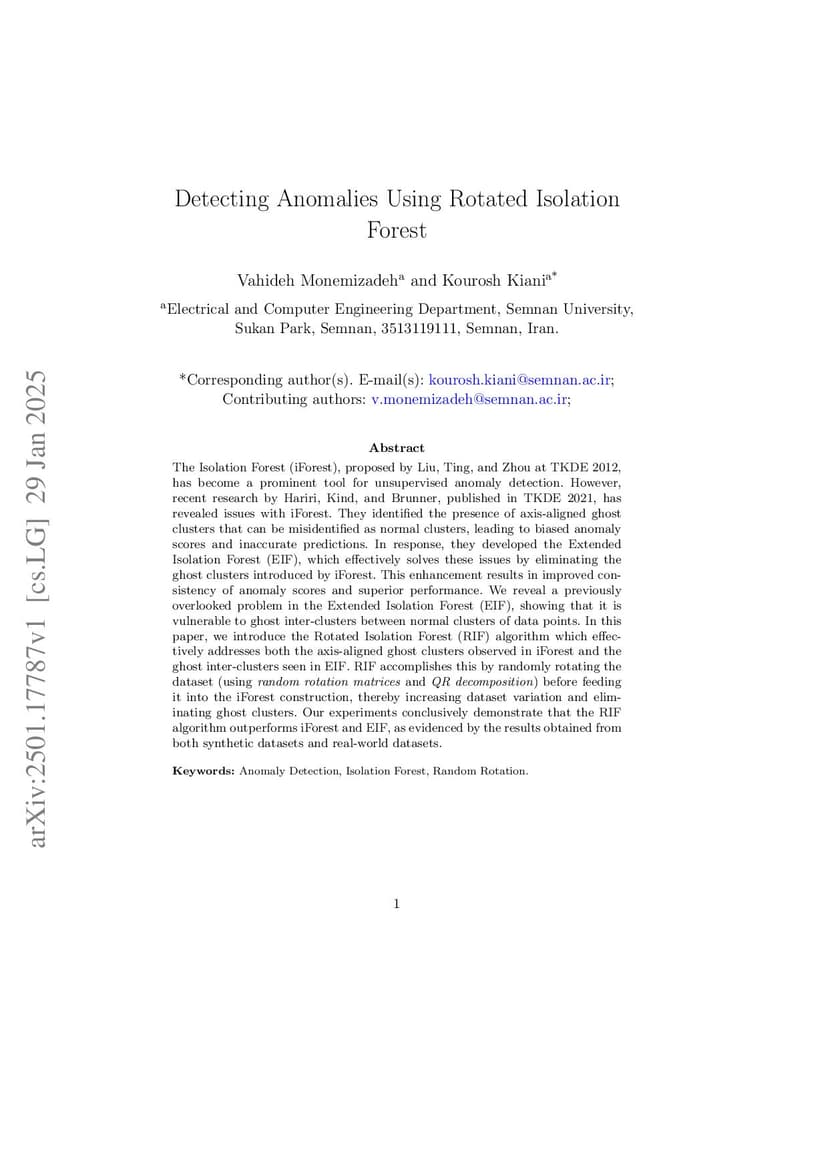 arXiv:2501.17787v1 [cs.LG] 29 Jan 2025

Detecting Anomalies Using Rotated Isolation Forest

Vahideh Monemizadeh$^{a}$ and Kourosh Kiani$^{a*}$

$^{a}$Electrical and Computer Engineering Department, Semnan University, Sukan Park, Semnan, 3513119111, Semnan, Iran.

*Corresponding author(s). E-mail(s): kourosh.kiani@semnan.ac.ir; Contributing authors: v.monemizadeh@semnan.ac.ir;

Abstract

The Isolation Forest (iForest), proposed by Liu, Ting, and Zhou at TKDE 2012, has become a prominent tool for unsupervised anomaly detection. However, recent research by Hariri, Kind, and Brunner, published in TKDE 2021, has revealed issues with iForest. They identified the presence of axis-aligned ghost clusters that can be misidentified as normal clusters, leading to biased anomaly scores and inaccurate predictions. In response, they developed the Extended Isolation Forest (EIF), which effectively solves these issues by eliminating the ghost clusters introduced by iForest. This enhancement results in improved consistency of anomaly scores and superior performance. We reveal a previously overlooked problem in the Extended Isolation Forest (EIF), showing that it is vulnerable to ghost inter-clusters between normal clusters of data points. In this paper, we introduce the Rotated Isolation Forest (RIF) algorithm which effectively addresses both the axis-aligned ghost clusters observed in iForest and the ghost inter-clusters seen in EIF. RIF accomplishes this by randomly rotating the dataset (using random rotation matrices and QR decomposition) before feeding it into the iForest construction, thereby increasing dataset variation and eliminating ghost clusters. Our experiments conclusively demonstrate that the RIF algorithm outperforms iForest and EIF, as evidenced by the results obtained from both synthetic datasets and real-world datasets.

Keywords: Anomaly Detection, Isolation Forest, Random Rotation.

1